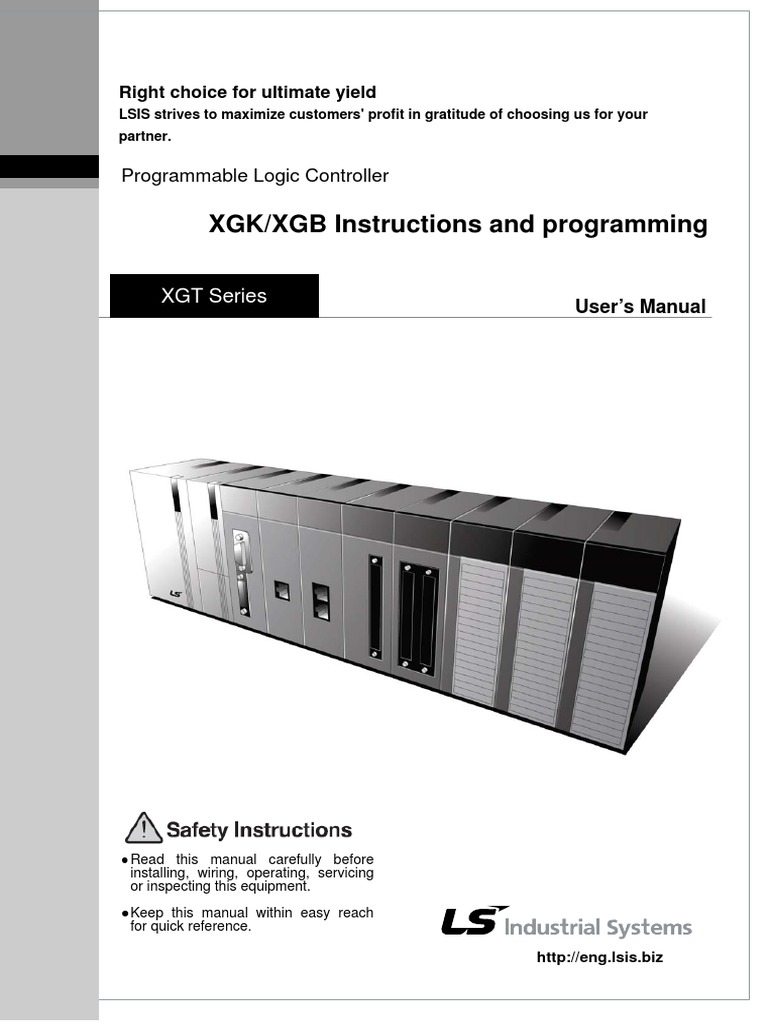 Right choice for ultimate yield
LSIS strives to maximize customers' profit in gratitude of choosing us for your partner.

Programmable Logic Controller

XGK/XGB Instructions and programming

XGT Series

User's Manual

LS

Safety Instructions

●Read this manual carefully before installing, wiring, operating, servicing or inspecting this equipment.

●Keep this manual within easy reach for quick reference.

LS Industrial Systems

http://eng.lsis.biz